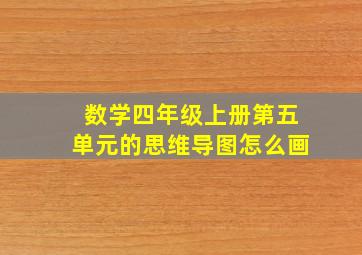 数学四年级上册第五单元的思维导图怎么画